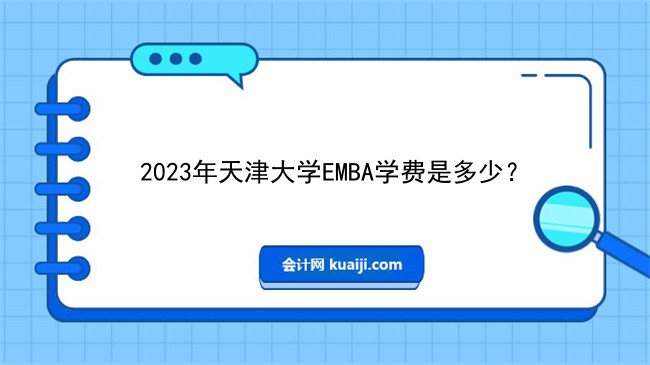 2023年天津大学EMBA学费是多少？

会计网 kuaiji.com